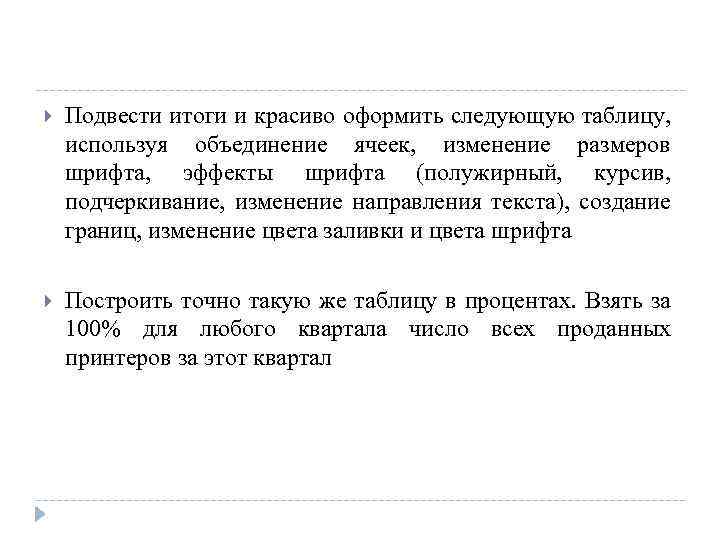 Подвести итоги и красиво оформить следующую таблицу, используя объединение ячеек, изменение размеров шрифта, эффекты шрифта (полужирный, курсив, подчеркивание, изменение направления текста), создание границ, изменение цвета заливки и цвета шрифта

Построить точно такую же таблицу в процентах. Взять за 100% для любого квартала число всех проданных принтеров за этот квартал